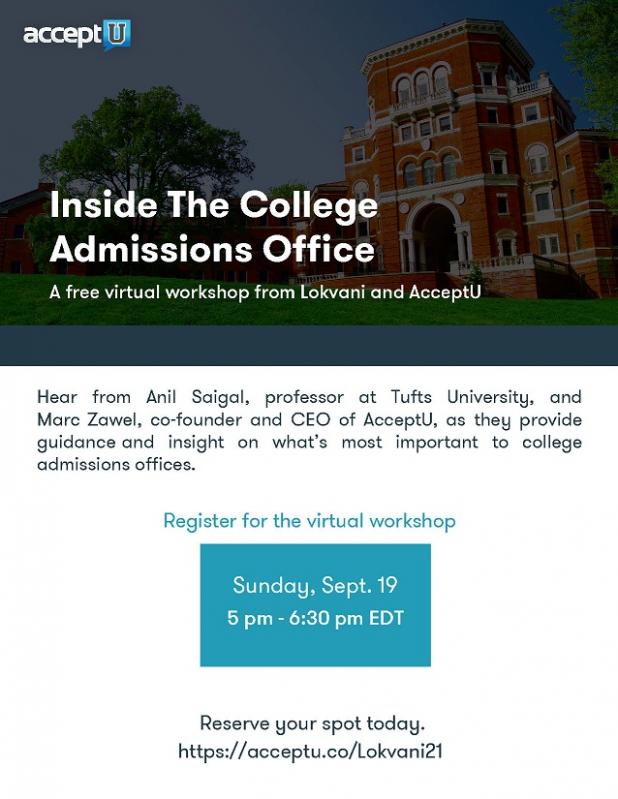 acceptU

Inside The College Admissions Office

A free virtual workshop from Lokvani and AcceptU

Hear from Anil Saigal, professor at Tufts University, and Marc Zawel, co-founder and CEO of AcceptU, as they provide guidance and insight on what's most important to college admissions offices.

Register for the virtual workshop

Sunday, Sept. 19
5 pm - 6:30 pm EDT

Reserve your spot today.
https://acceptu.co/Lokvani21